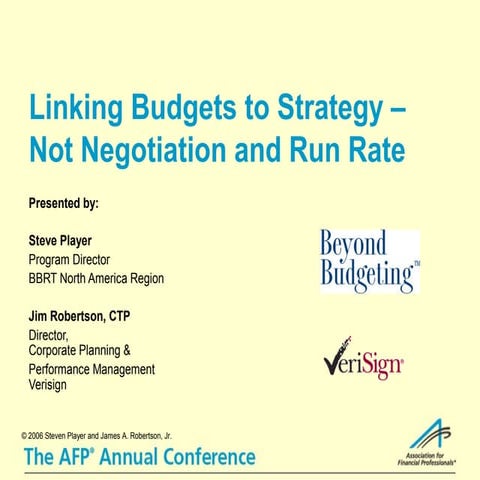 Linking Budgets to Strategy – Not Negotiation and Run Rate

Presented by:

Steve Player
Program Director
BBRT North America Region

Jim Robertson, CTP
Director,
Corporate Planning &
Performance Management
Verisign

Beyond Budgeting™

VeriSign®

© 2006 Steven Player and James A. Robertson, Jr.

The AFP® Annual Conference

Association for Financial Professionals®